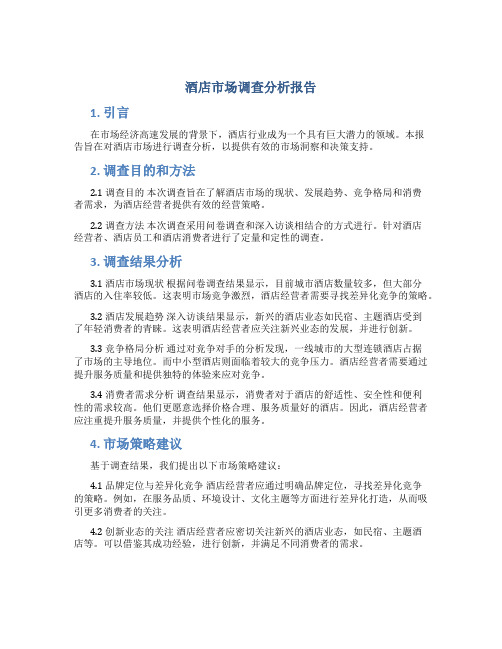 酒店市场调查分析报告

1. 引言

在市场经济高速发展的背景下，酒店行业成为一个具有巨大潜力的领域。本报告旨在对酒店市场进行调查分析，以提供有效的市场洞察和决策支持。

2. 调查目的和方法

2.1 调查目的 本次调查旨在了解酒店市场的现状、发展趋势、竞争格局和消费者需求，为酒店经营者提供有效的经营策略。

2.2 调查方法 本次调查采用问卷调查和深入访谈相结合的方式进行。针对酒店经营者、酒店员工和酒店消费者进行了定量和定性的调查。

3. 调查结果分析

3.1 酒店市场现状 根据问卷调查结果显示，目前城市酒店数量较多，但大部分酒店的入住率较低。这表明市场竞争激烈，酒店经营者需要寻找差异化竞争的策略。

3.2 酒店发展趋势 深入访谈结果显示，新兴的酒店业态如民宿、主题酒店受到了年轻消费者的青睐。这表明酒店经营者应关注新兴业态的发展，并进行创新。

3.3 竞争格局分析 通过对竞争对手的分析发现，一线城市的大型连锁酒店占据了市场的主导地位。而中小型酒店则面临着较大的竞争压力。酒店经营者需要通过提升服务质量和提供独特的体验来应对竞争。

3.4 消费者需求分析 调查结果显示，消费者对于酒店的舒适性、安全性和便利性的需求较高。他们更愿意选择价格合理、服务质量好的酒店。因此，酒店经营者应注重提升服务质量，并提供个性化的服务。

4. 市场策略建议

基于调查结果，我们提出以下市场策略建议：

4.1 品牌定位与差异化竞争 酒店经营者应通过明确品牌定位，寻找差异化竞争的策略。例如，在服务品质、环境设计、文化主题等方面进行差异化打造，从而吸引更多消费者的关注。

4.2 创新业态的关注 酒店经营者应密切关注新兴的酒店业态，如民宿、主题酒店等。可以借鉴其成功经验，进行创新，并满足不同消费者的需求。